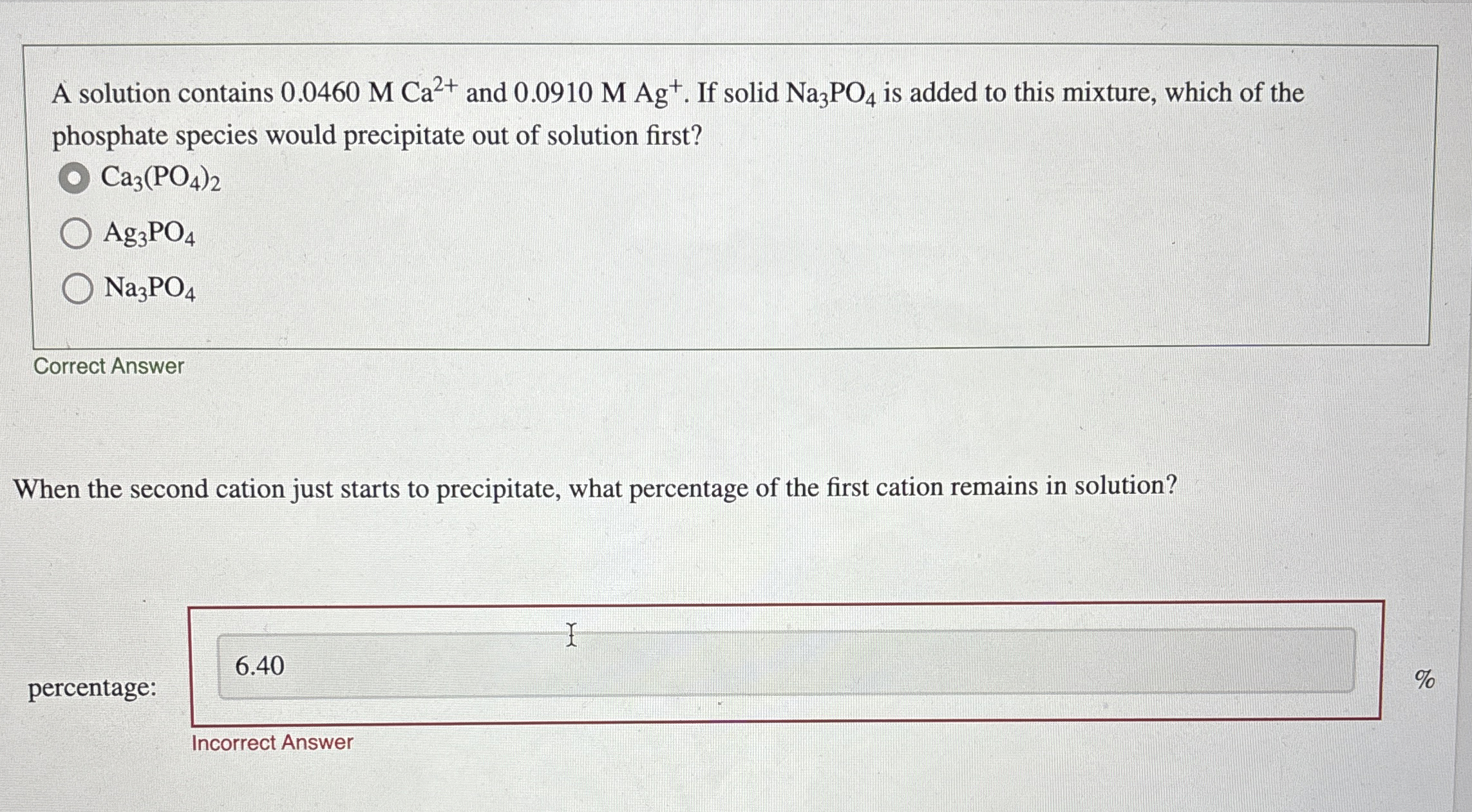 A solution contains 0.0460 M $Ca^{2+}$ and 0.0910 M $Ag^{+}$. If solid $Na_3PO_4$ is added to this mixture, which of the phosphate species would precipitate out of solution first?

$Ca_3(PO_4)_2$

$Ag_3PO_4$

$Na_3PO_4$

Correct Answer

When the second cation just starts to precipitate, what percentage of the first cation remains in solution?

percentage: 6.40 %

Incorrect Answer